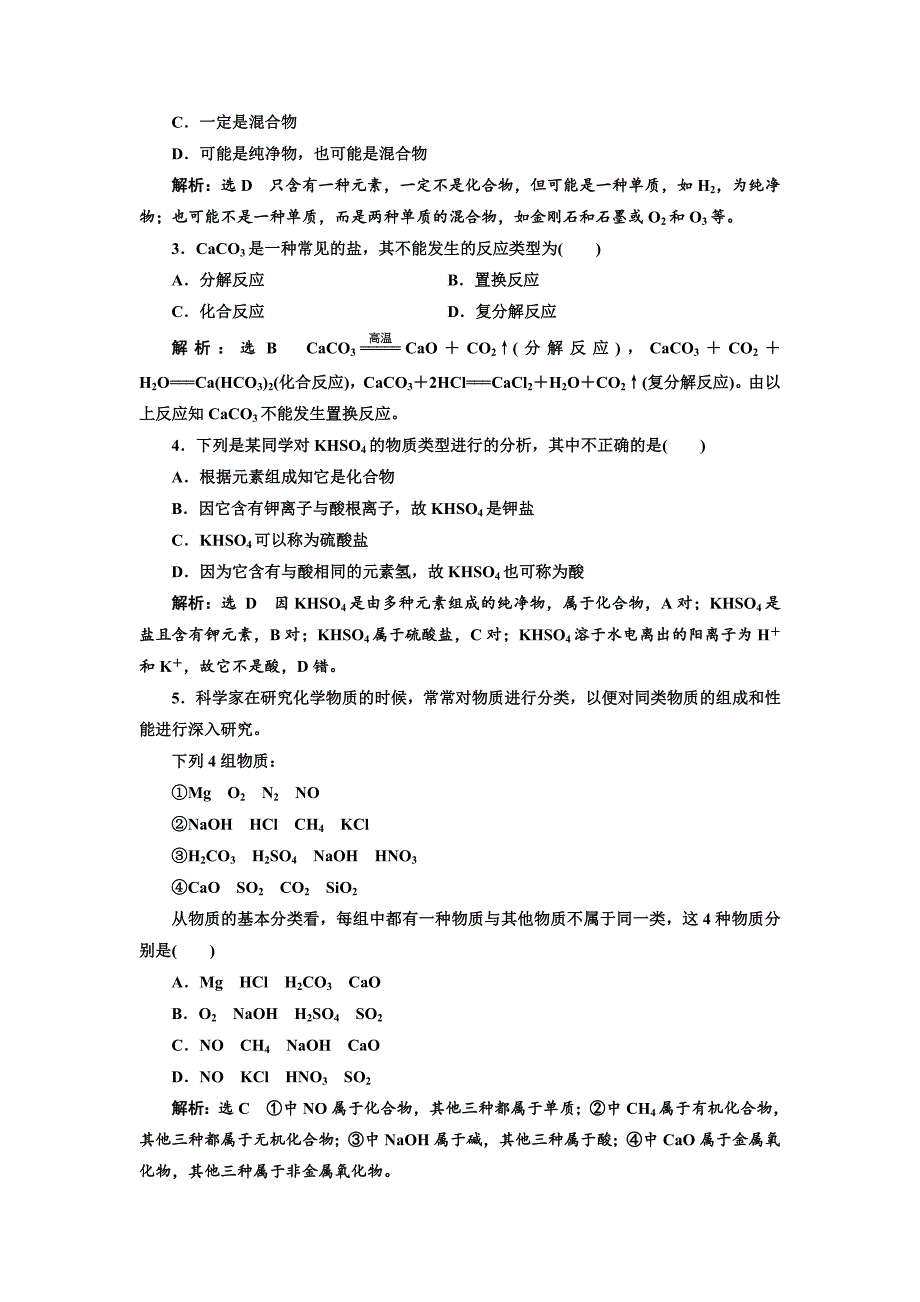 C．一定是混合物

D．可能是纯净物，也可能是混合物

解析：选 D　只含有一种元素，一定不是化合物，但可能是一种单质，如 $H_2$，为纯净物；也可能不是一种单质，而是两种单质的混合物，如金刚石和石墨或 $O_2$ 和 $O_3$ 等。

3．$CaCO_3$ 是一种常见的盐，其不能发生的反应类型为(　　)

A．分解反应　　B．置换反应

C．化合反应　　D．复分解反应

解析：选 B　$CaCO_3 \xlongequal{高温} CaO + CO_2\uparrow$(分解反应)，$CaCO_3 + CO_2 + H_2O = Ca(HCO_3)_2$(化合反应)，$CaCO_3 + 2HCl = CaCl_2 + H_2O + CO_2\uparrow$(复分解反应)。由以上反应知 $CaCO_3$ 不能发生置换反应。

4．下列是某同学对 $KHSO_4$ 的物质类型进行的分析，其中不正确的是(　　)

A．根据元素组成知它是化合物

B．因它含有钾离子与酸根离子，故 $KHSO_4$ 是钾盐

C．$KHSO_4$ 可以称为硫酸盐

D．因为它含有与酸相同的元素氢，故 $KHSO_4$ 也可称为酸

解析：选 D　因 $KHSO_4$ 是由多种元素组成的纯净物，属于化合物，A 对；$KHSO_4$ 是盐且含有钾元素，B 对；$KHSO_4$ 属于硫酸盐，C 对；$KHSO_4$ 溶于水电离出的阳离子为 $H^+$ 和 $K^+$，故它不是酸，D 错。

5．科学家在研究化学物质的时候，常常对物质进行分类，以便对同类物质的组成和性能进行深入研究。

下列 4 组物质：

①Mg　$O_2$　$N_2$　NO

②NaOH　HCl　$CH_4$　KCl

③$H_2CO_3$　$H_2SO_4$　NaOH　$HNO_3$

④CaO　$SO_2$　$CO_2$　$SiO_2$

从物质的基本分类看，每组中都有一种物质与其他物质不属于同一类，这 4 种物质分别是(　　)

A．Mg　HCl　$H_2CO_3$　CaO

B．$O_2$　NaOH　$H_2SO_4$　$SO_2$

C．NO　$CH_4$　NaOH　CaO

D．NO　KCl　$HNO_3$　$SO_2$

解析：选 C　①中 NO 属于化合物，其他三种都属于单质；②中 $CH_4$ 属于有机化合物，其他三种都属于无机化合物；③中 NaOH 属于碱，其他三种属于酸；④中 CaO 属于金属氧化物，其他三种属于非金属氧化物。